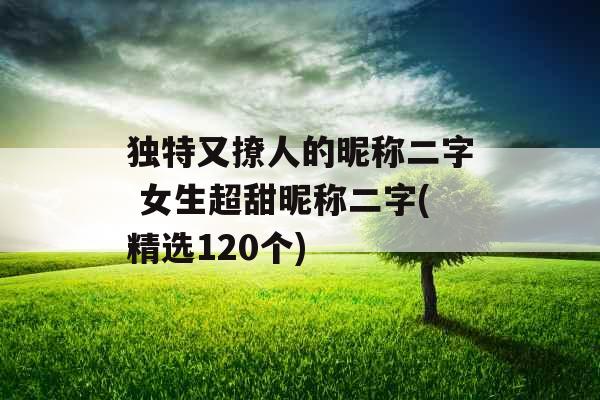 独特又撩人的昵称二字 女生超甜昵称二字(精选120个)